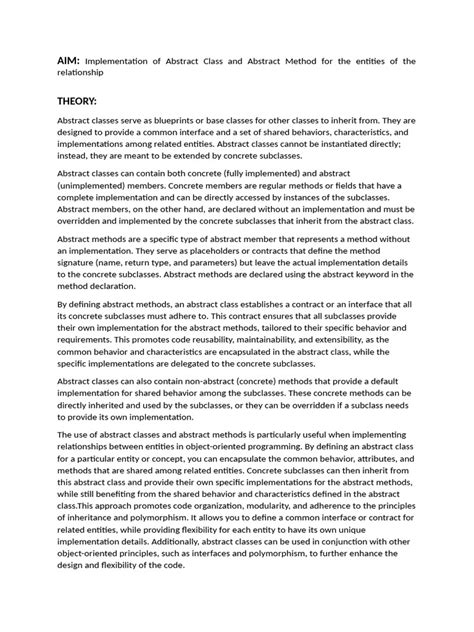 AIM: Implementation of Abstract Class and Abstract Method for the entities of the relationship

THEORY:

Abstract classes serve as blueprints or base classes for other classes to inherit from. They are designed to provide a common interface and a set of shared behaviors, characteristics, and implementations among related entities. Abstract classes cannot be instantiated directly; instead, they are meant to be extended by concrete subclasses.

Abstract classes can contain both concrete (fully implemented) and abstract (unimplemented) members. Concrete members are regular methods or fields that have a complete implementation and can be directly accessed by instances of the subclasses. Abstract members, on the other hand, are declared without an implementation and must be overridden and implemented by the concrete subclasses that inherit from the abstract class.

Abstract methods are a specific type of abstract member that represents a method without an implementation. They serve as placeholders or contracts that define the method signature (name, return type, and parameters) but leave the actual implementation details to the concrete subclasses. Abstract methods are declared using the abstract keyword in the method declaration.

By defining abstract methods, an abstract class establishes a contract or an interface that all its concrete subclasses must adhere to. This contract ensures that all subclasses provide their own implementation for the abstract methods, tailored to their specific behavior and requirements. This promotes code reusability, maintainability, and extensibility, as the common behavior and characteristics are encapsulated in the abstract class, while the specific implementations are delegated to the concrete subclasses.

Abstract classes can also contain non-abstract (concrete) methods that provide a default implementation for shared behavior among the subclasses. These concrete methods can be directly inherited and used by the subclasses, or they can be overridden if a subclass needs to provide its own implementation.

The use of abstract classes and abstract methods is particularly useful when implementing relationships between entities in object-oriented programming. By defining an abstract class for a particular entity or concept, you can encapsulate the common behavior, attributes, and methods that are shared among related entities. Concrete subclasses can then inherit from this abstract class and provide their own specific implementations for the abstract methods, while still benefiting from the shared behavior and characteristics defined in the abstract class.This approach promotes code organization, modularity, and adherence to the principles of inheritance and polymorphism. It allows you to define a common interface or contract for related entities, while providing flexibility for each entity to have its own unique implementation details. Additionally, abstract classes can be used in conjunction with other object-oriented principles, such as interfaces and polymorphism, to further enhance the design and flexibility of the code.